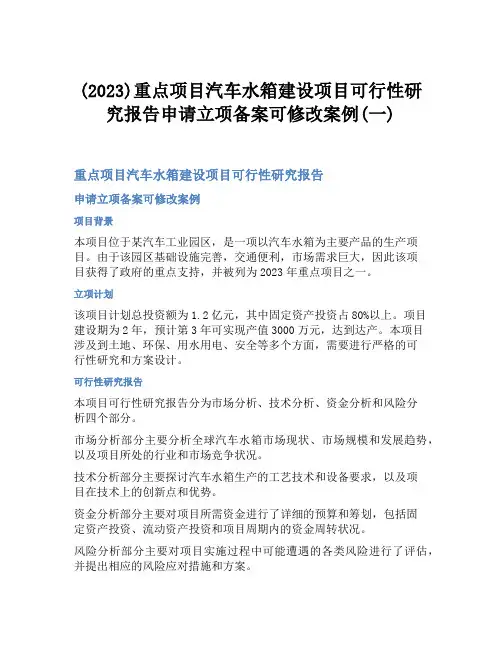 (2023)重点项目汽车水箱建设项目可行性研究报告申请立项备案可修改案例(一)

重点项目汽车水箱建设项目可行性研究报告

申请立项备案可修改案例

项目背景

本项目位于某汽车工业园区，是一项以汽车水箱为主要产品的生产项目。由于该园区基础设施完善，交通便利，市场需求巨大，因此该项目获得了政府的重点支持，并被列为2023年重点项目之一。

立项计划

该项目计划总投资额为1.2亿元，其中固定资产投资占80%以上。项目建设期为2年，预计第3年可实现产值3000万元，达到达产。本项目涉及到土地、环保、用水用电、安全等多个方面，需要进行严格的可行性研究和方案设计。

可行性研究报告

本项目可行性研究报告分为市场分析、技术分析、资金分析和风险分析四个部分。

市场分析部分主要分析全球汽车水箱市场现状、市场规模和发展趋势，以及项目所处的行业和市场竞争状况。

技术分析部分主要探讨汽车水箱生产的工艺技术和设备要求，以及项目在技术上的创新点和优势。

资金分析部分主要对项目所需资金进行了详细的预算和筹划，包括固定资产投资、流动资产投资和项目周期内的资金周转状况。

风险分析部分主要对项目实施过程中可能遭遇的各类风险进行了评估，并提出相应的风险应对措施和方案。